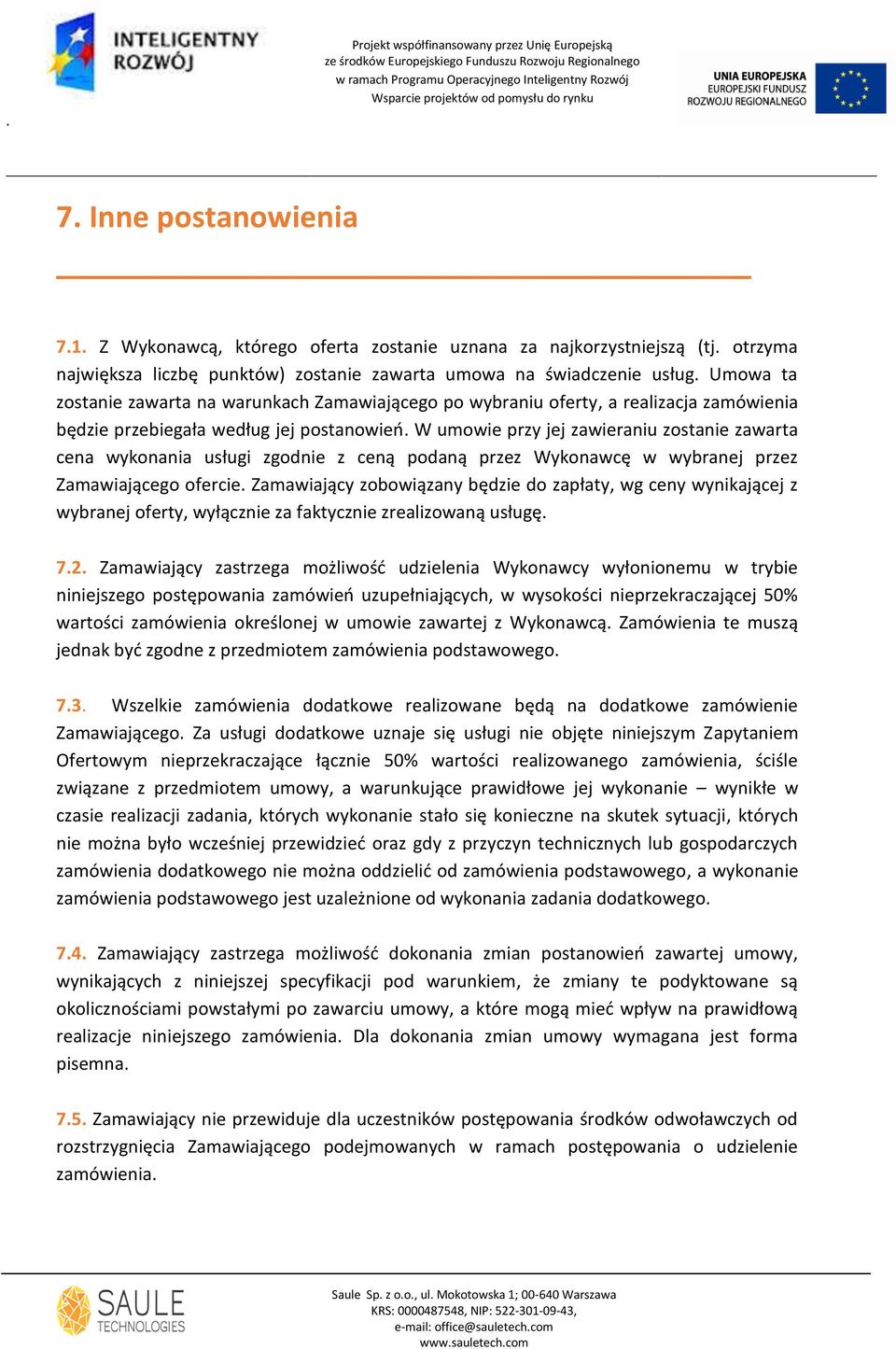 INTELIGENTNY ROZWÓJ

Projekt współfinansowany przez Unię Europejską ze środków Europejskiego Funduszu Rozwoju Regionalnego w ramach Programu Operacyjnego Inteligentny Rozwój Wsparcie projektów od pomysłu do rynku

UNIA EUROPEJSKA EUROPEJSKI FUNDUSZ ROZWOJU REGIONALNEGO

.

7. Inne postanowienia

7.1. Z Wykonawcą, którego oferta zostanie uznana za najkorzystniejszą (tj. otrzyma największa liczbę punktów) zostanie zawarta umowa na świadczenie usług. Umowa ta zostanie zawarta na warunkach Zamawiającego po wybraniu oferty, a realizacja zamówienia będzie przebiegała według jej postanowień. W umowie przy jej zawieraniu zostanie zawarta cena wykonania usługi zgodnie z ceną podaną przez Wykonawcę w wybranej przez Zamawiającego ofercie. Zamawiający zobowiązany będzie do zapłaty, wg ceny wynikającej z wybranej oferty, wyłącznie za faktycznie zrealizowaną usługę.

7.2. Zamawiający zastrzega możliwość udzielenia Wykonawcy wyłonionemu w trybie niniejszego postępowania zamówień uzupełniających, w wysokości nieprzekraczającej 50% wartości zamówienia określonej w umowie zawartej z Wykonawcą. Zamówienia te muszą jednak być zgodne z przedmiotem zamówienia podstawowego.

7.3. Wszelkie zamówienia dodatkowe realizowane będą na dodatkowe zamówienie Zamawiającego. Za usługi dodatkowe uznaje się usługi nie objęte niniejszym Zapytaniem Ofertowym nieprzekraczające łącznie 50% wartości realizowanego zamówienia, ściśle związane z przedmiotem umowy, a warunkujące prawidłowe jej wykonanie – wynikłe w czasie realizacji zadania, których wykonanie stało się konieczne na skutek sytuacji, których nie można było wcześniej przewidzieć oraz gdy z przyczyn technicznych lub gospodarczych zamówienia dodatkowego nie można oddzielić od zamówienia podstawowego, a wykonanie zamówienia podstawowego jest uzależnione od wykonania zadania dodatkowego.

7.4. Zamawiający zastrzega możliwość dokonania zmian postanowień zawartej umowy, wynikających z niniejszej specyfikacji pod warunkiem, że zmiany te podyktowane są okolicznościami powstałymi po zawarciu umowy, a które mogą mieć wpływ na prawidłową realizacje niniejszego zamówienia. Dla dokonania zmian umowy wymagana jest forma pisemna.

7.5. Zamawiający nie przewiduje dla uczestników postępowania środków odwoławczych od rozstrzygnięcia Zamawiającego podejmowanych w ramach postępowania o udzielenie zamówienia.

SAULE TECHNOLOGIES

Saule Sp. z o.o., ul. Mokotowska 1; 00-640 Warszawa
KRS: 0000487548, NIP: 522-301-09-43,
e-mail: office@sauletech.com
www.sauletech.com